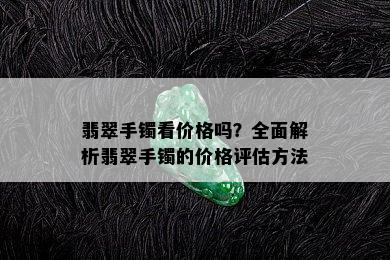 翡翠手镯看价格吗？全面解析翡翠手镯的价格评估方法